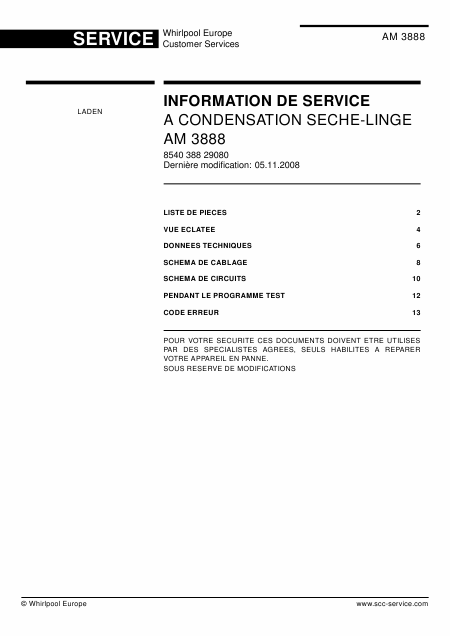 SERVICE Whirlpool Europe
Customer Services

AM 3888

LADEN

INFORMATION DE SERVICE
A CONDENSATION SECHE-LINGE
AM 3888
8540 388 29080
Dernière modification: 05.11.2008

| | |
|---|---|
| LISTE DE PIECES | 2 |
| VUE ECLATEE | 4 |
| DONNEES TECHNIQUES | 6 |
| SCHEMA DE CABLAGE | 8 |
| SCHEMA DE CIRCUITS | 10 |
| PENDANT LE PROGRAMME TEST | 12 |
| CODE ERREUR | 13 |

POUR VOTRE SECURITE CES DOCUMENTS DOIVENT ETRE UTILISES PAR DES SPECIALISTES AGREES, SEULS HABILITES A REPARER VOTRE APPAREIL EN PANNE.
SOUS RESERVE DE MODIFICATIONS

© Whirlpool Europe

www.scc-service.com